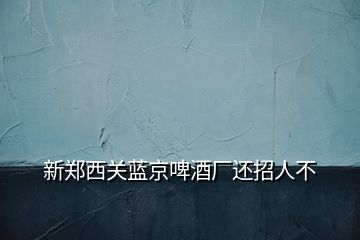 新郑西关蓝京啤酒厂还招人不